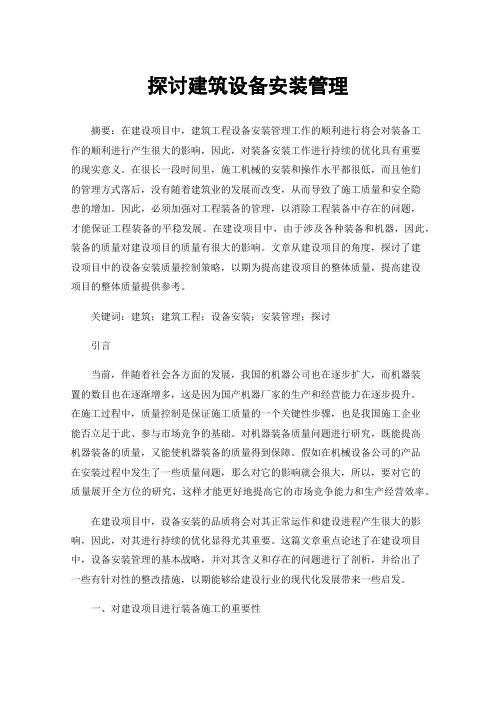 探讨建筑设备安装管理

摘要：在建设项目中，建筑工程设备安装管理工作的顺利进行将会对装备工作的顺利进行产生很大的影响，因此，对装备安装工作进行持续的优化具有重要的现实意义。在很长一段时间里，施工机械的安装和操作水平都很低，而且他们的管理方式落后，没有随着建筑业的发展而改变，从而导致了施工质量和安全隐患的增加。因此，必须加强对工程装备的管理，以消除工程装备中存在的问题，才能保证工程装备的平稳发展。在建设项目中，由于涉及各种装备和机器，因此，装备的质量对建设项目的质量有很大的影响。文章从建设项目的角度，探讨了建设项目中的设备安装质量控制策略，以期为提高建设项目的整体质量，提高建设项目的整体质量提供参考。

关键词：建筑；建筑工程；设备安装；安装管理；探讨

引言

当前，伴随着社会各方面的发展，我国的机器公司也在逐步扩大，而机器装置的数目也在逐渐增多，这是因为国产机器厂家的生产和经营能力在逐步提升。在施工过程中，质量控制是保证施工质量的一个关键性步骤，也是我国施工企业能否立足于此、参与市场竞争的基础。对机器装备质量问题进行研究，既能提高机器装备的质量，又能使机器装备的质量得到保障。假如在机械设备公司的产品在安装过程中发生了一些质量问题，那么对它的影响就会很大，所以，要对它的质量展开全方位的研究，这样才能更好地提高它的市场竞争能力和生产经营效率。

在建设项目中，设备安装的品质将会对其正常运作和建设进程产生很大的影响，因此，对其进行持续的优化显得尤其重要。这篇文章重点论述了在建设项目中，设备安装管理的基本战略，并对其含义和存在的问题进行了剖析，并给出了一些有针对性的整改措施，以期能够给建设行业的现代化发展带来一些启发。

一、对建设项目进行装备施工的重要性